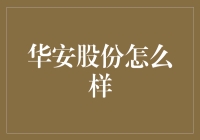 华安股份怎么样